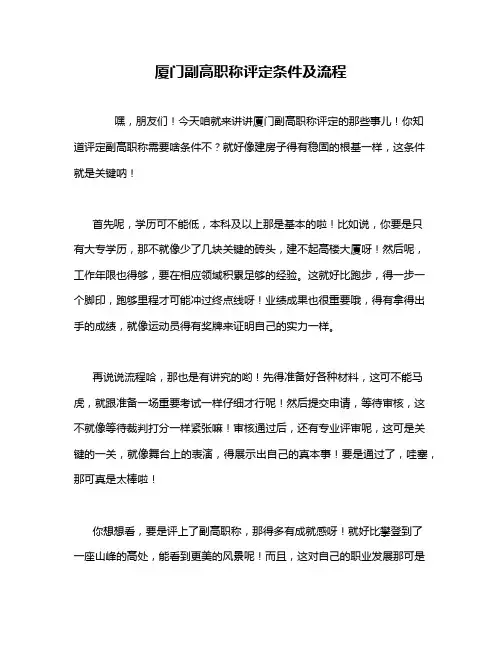 厦门副高职称评定条件及流程

嘿，朋友们！今天咱就来讲讲厦门副高职称评定的那些事儿！你知道评定副高职称需要啥条件不？就好像建房子得有稳固的根基一样，这条件就是关键呐！

首先呢，学历可不能低，本科及以上那是基本的啦！比如说，你要是只有大专学历，那不就像少了几块关键的砖头，建不起高楼大厦呀！然后呢，工作年限也得够，要在相应领域积累足够的经验。这就好比跑步，得一步一个脚印，跑够里程才可能冲过终点线呀！业绩成果也很重要哦，得有拿得出手的成绩，就像运动员得有奖牌来证明自己的实力一样。

再说说流程哈，那也是有讲究的哟！先得准备好各种材料，这可不能马虎，就跟准备一场重要考试一样仔细才行呢！然后提交申请，等待审核，这不就像等待裁判打分一样紧张嘛！审核通过后，还有专业评审呢，这可是关键的一关，就像舞台上的表演，得展示出自己的真本事！要是通过了，哇塞，那可真是太棒啦！

你想想看，要是评上了副高职称，那得多有成就感呀！就好比攀登到了一座山峰的高处，能看到更美的风景呢！而且，这对自己的职业发展那可是